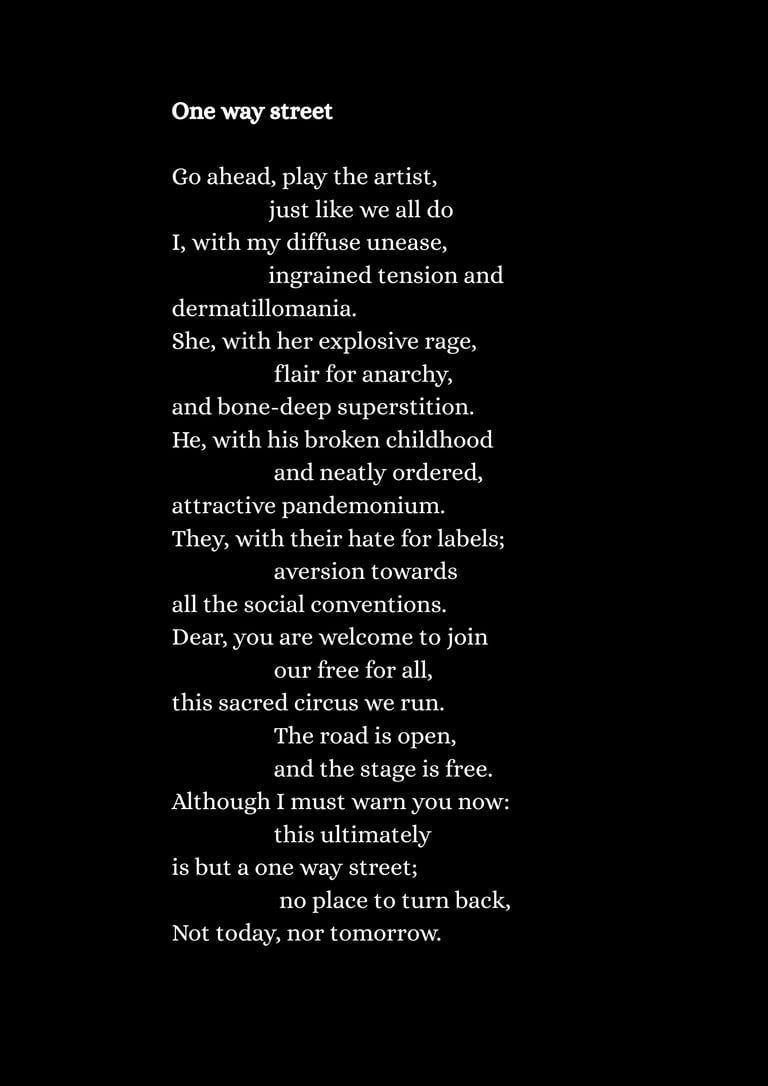 One way street

Go ahead, play the artist,
just like we all do
I, with my diffuse unease,
ingrained tension and
dermatillomania.
She, with her explosive rage,
flair for anarchy,
and bone-deep superstition.
He, with his broken childhood
and neatly ordered,
attractive pandemonium.
They, with their hate for labels;
aversion towards
all the social conventions.
Dear, you are welcome to join
our free for all,
this sacred circus we run.
The road is open,
and the stage is free.
Although I must warn you now:
this ultimately
is but a one way street;
no place to turn back,
Not today, nor tomorrow.